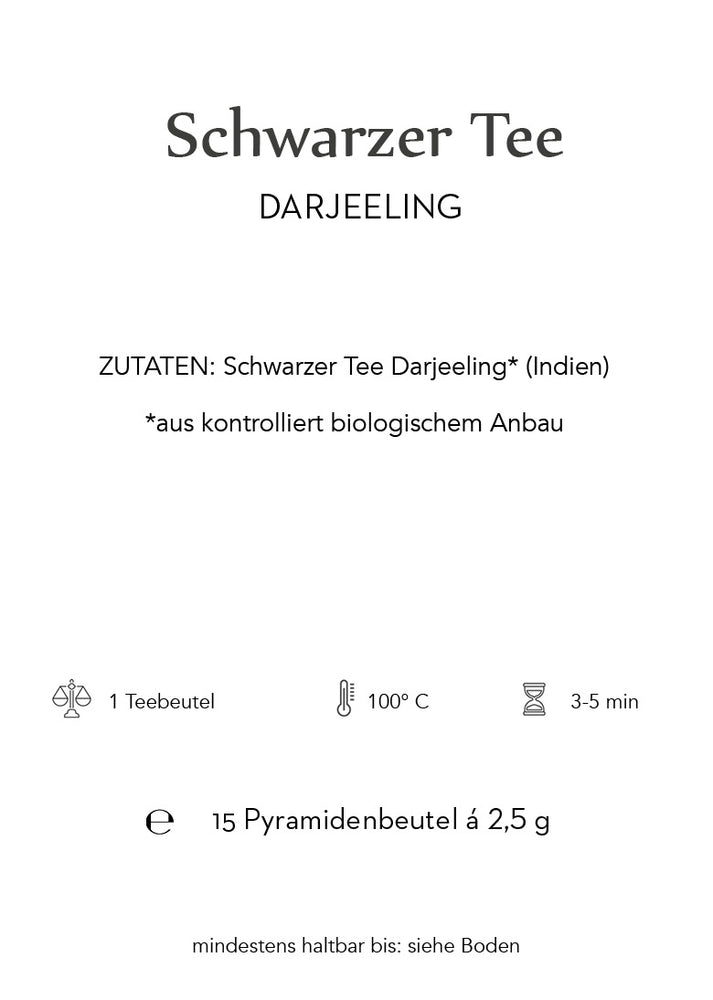 Schwarzer Tee
DARJEELING

ZUTATEN: Schwarzer Tee Darjeeling* (Indien)

*aus kontrolliert biologischem Anbau

1 Teebeutel 100° C 3-5 min

℮ 15 Pyramidenbeutel á 2,5 g

mindestens haltbar bis: siehe Boden